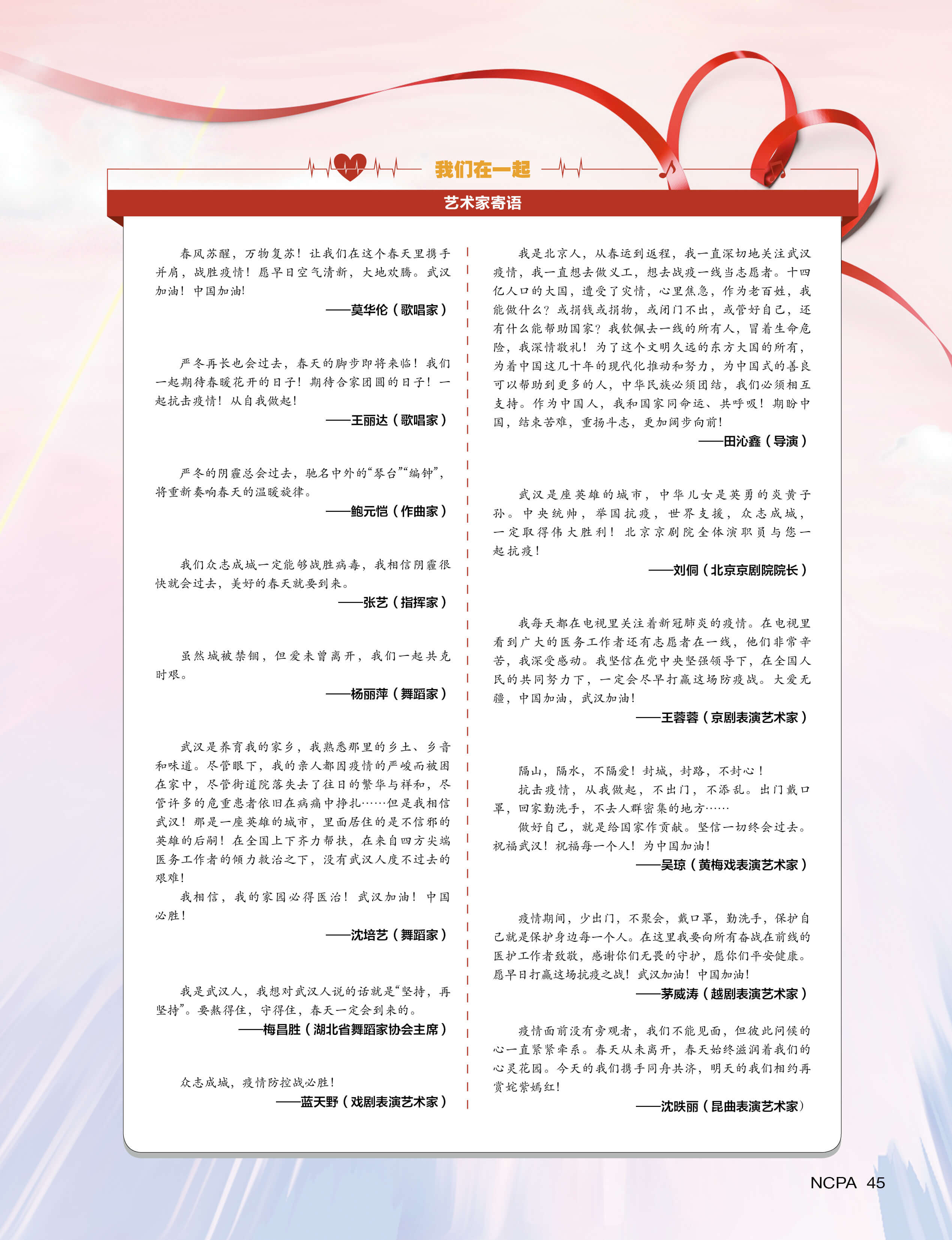 我们在一起

艺术家寄语

春风苏醒，万物复苏！让我们在这个春天里携手并肩，战胜疫情！愿早日空气清新，大地欢腾。武汉加油！中国加油！

——莫华伦（歌唱家）

严冬再长也会过去，春天的脚步即将来临！我们一起期待春暖花开的日子！期待合家团圆的日子！一起抗击疫情！从自我做起！

——王丽达（歌唱家）

严冬的阴霾总会过去，驰名中外的“琴台”“编钟”，将重新奏响春天的温暖旋律。

——鲍元恺（作曲家）

我们众志成城一定能够战胜病毒，我相信阴霾很快就会过去，美好的春天就要到来。

——张艺（指挥家）

虽然城被禁锢，但爱未曾离开，我们一起共克时艰。

——杨丽萍（舞蹈家）

武汉是养育我的家乡，我熟悉那里的乡土、乡音和味道。尽管眼下，我的亲人都因疫情的严峻而被困在家中，尽管街道院落失去了往日的繁华与祥和，尽管许多的危重患者依旧在病痛中挣扎……但是我相信武汉！那是一座英雄的城市，里面居住的是不信邪的英雄的后嗣！在全国上下齐力帮扶，在来自四方尖端医务工作者的倾力救治之下，没有武汉人度不过去的艰难！

我相信，我的家园必得医治！武汉加油！中国必胜！

——沈培艺（舞蹈家）

我是武汉人，我想对武汉人说的话就是“坚持，再坚持”。要熬得住，守得住，春天一定会到来的。

——梅昌胜（湖北省舞蹈家协会主席）

众志成城，疫情防控战必胜！

——蓝天野（戏剧表演艺术家）

我是北京人，从春运到返程，我一直深切地关注武汉疫情，我一直想去做义工，想去战疫一线当志愿者。十四亿人口的大国，遭受了灾情，心里焦急，作为老百姓，我能做什么？或捐钱或捐物，或闭门不出，或管好自己，还有什么能帮助国家？我钦佩去一线的所有人，冒着生命危险，我深情敬礼！为了这个文明久远的东方大国的所有，为着中国这几十年的现代化推动和努力，为中国式的善良可以帮助到更多的人，中华民族必须团结，我们必须相互支持。作为中国人，我和国家同命运、共呼吸！期盼中国，结束苦难，重扬斗志，更加阔步向前！

——田沁鑫（导演）

武汉是座英雄的城市，中华儿女是英勇的炎黄子孙。中央统帅，举国抗疫，世界支援，众志成城，一定取得伟大胜利！北京京剧院全体演职员与您一起抗疫！

——刘侗（北京京剧院院长）

我每天都在电视里关注着新冠肺炎的疫情。在电视里看到广大的医务工作者还有志愿者在一线，他们非常辛苦，我深受感动。我坚信在党中央坚强领导下，在全国人民的共同努力下，一定会尽早打赢这场防疫战。大爱无疆，中国加油，武汉加油！

——王蓉蓉（京剧表演艺术家）

隔山，隔水，不隔爱！封城，封路，不封心！

抗击疫情，从我做起，不出门，不添乱。出门戴口罩，回家勤洗手，不去人群密集的地方……

做好自己，就是给国家作贡献。坚信一切终会过去。祝福武汉！祝福每一个人！为中国加油！

——吴琼（黄梅戏表演艺术家）

疫情期间，少出门，不聚会，戴口罩，勤洗手，保护自己就是保护身边每一个人。在这里我要向所有奋战在前线的医护工作者致敬，感谢你们无畏的守护，愿你们平安健康。愿早日打赢这场抗疫之战！武汉加油！中国加油！

——茅威涛（越剧表演艺术家）

疫情面前没有旁观者，我们不能见面，但彼此问候的心一直紧紧牵系。春天从未离开，春天始终滋润着我们的心灵花园。今天的我们携手同舟共济，明天的我们相约再赏姹紫嫣红！

——沈昳丽（昆曲表演艺术家）

NCPA 45